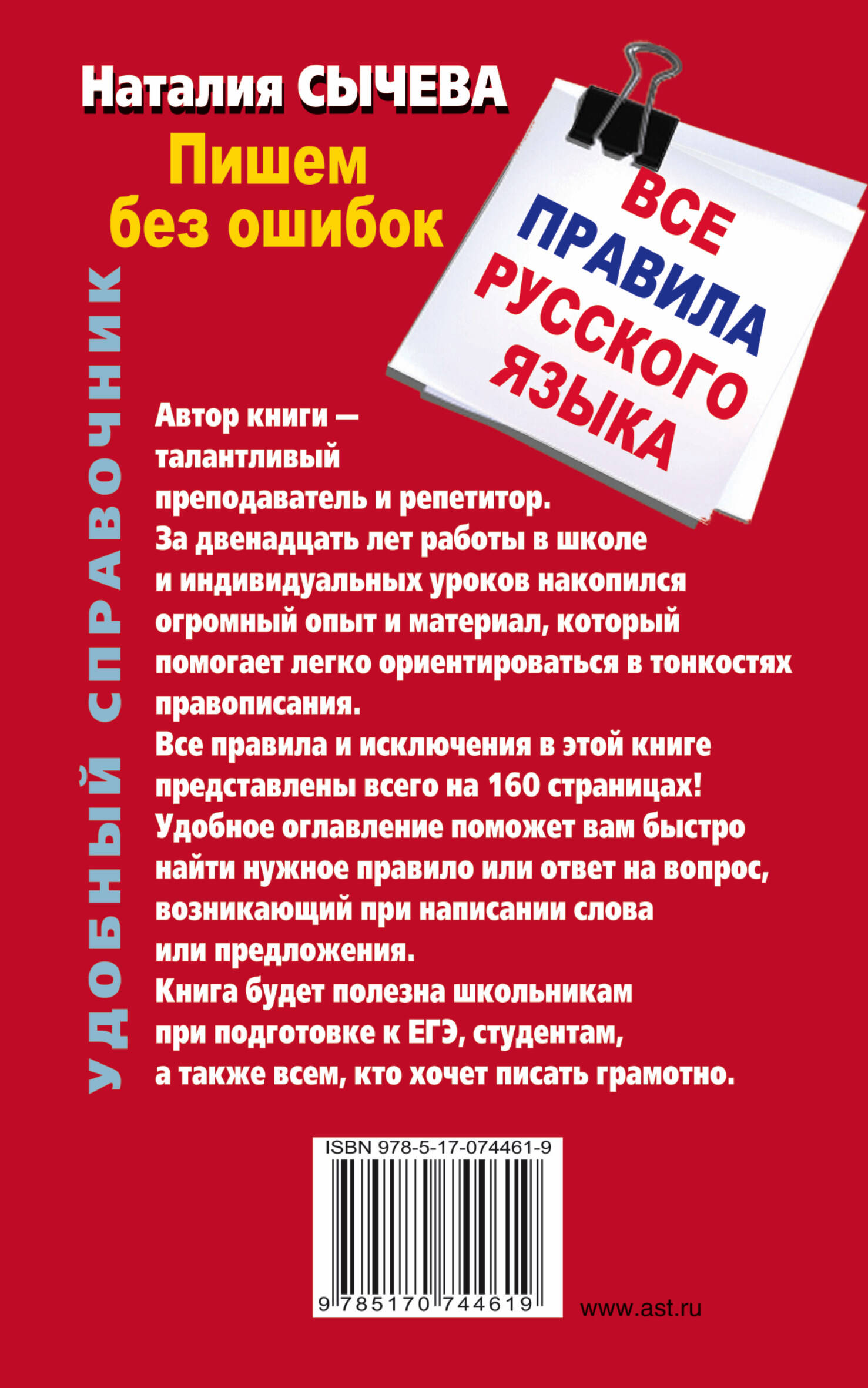 Наталия СЫЧЕВА

Пишем без ошибок

ВСЕ ПРАВИЛА РУССКОГО ЯЗЫКА

УДОБНЫЙ СПРАВОЧНИК

Автор книги — талантливый преподаватель и репетитор. За двенадцать лет работы в школе и индивидуальных уроков накопился огромный опыт и материал, который помогает легко ориентироваться в тонкостях правописания.
Все правила и исключения в этой книге представлены всего на 160 страницах!
Удобное оглавление поможет вам быстро найти нужное правило или ответ на вопрос, возникающий при написании слова или предложения.
Книга будет полезна школьникам при подготовке к ЕГЭ, студентам, а также всем, кто хочет писать грамотно.

ISBN 978-5-17-074461-9

9 785170 744619

www.ast.ru